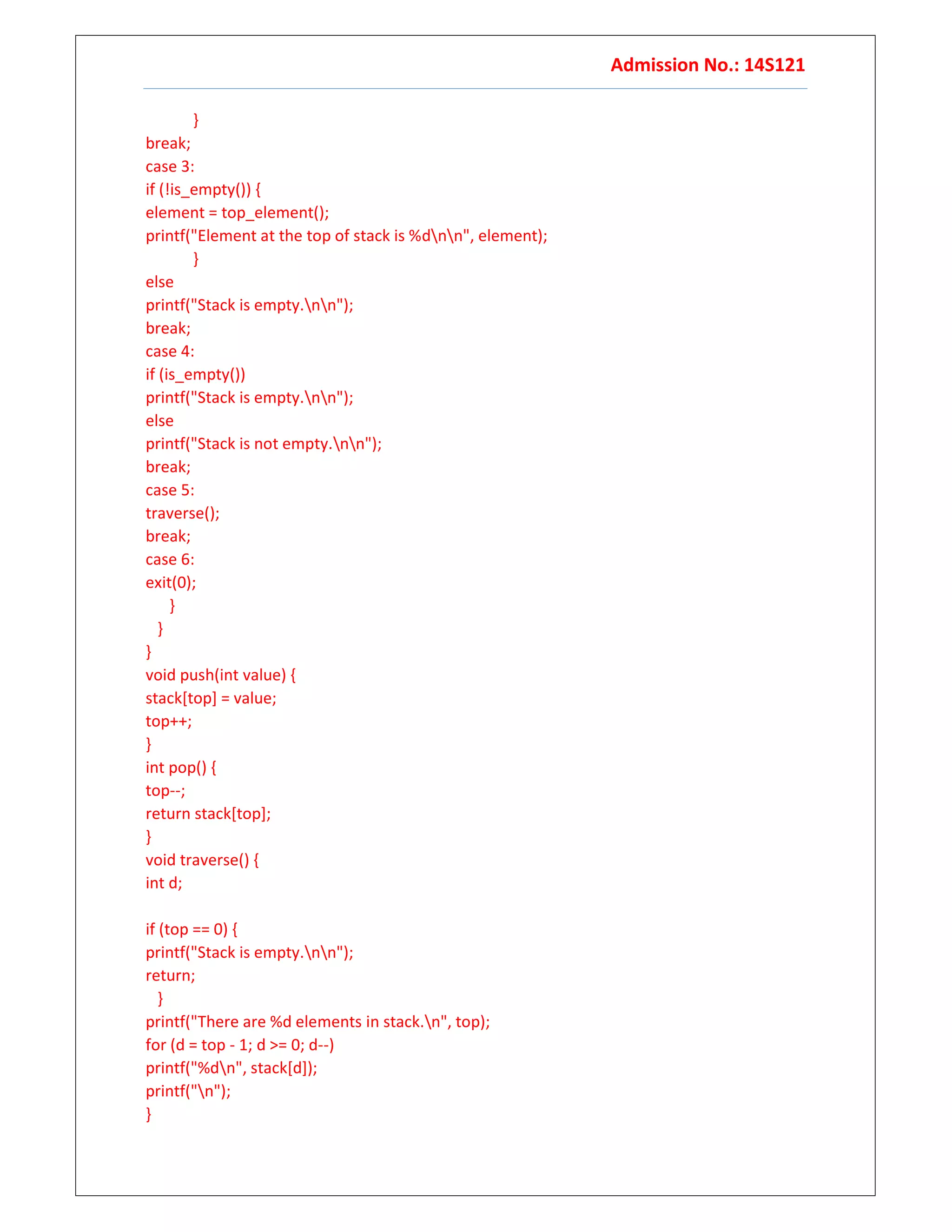 Admission No.: 14S121

}
break;
case 3:
if (!is_empty()) {
element = top_element();
printf("Element at the top of stack is %d\n\n", element);
}
else
printf("Stack is empty.\n\n");
break;
case 4:
if (is_empty())
printf("Stack is empty.\n\n");
else
printf("Stack is not empty.\n\n");
break;
case 5:
traverse();
break;
case 6:
exit(0);
}
}
}
void push(int value) {
stack[top] = value;
top++;
}
int pop() {
top--;
return stack[top];
}
void traverse() {
int d;

if (top == 0) {
printf("Stack is empty.\n\n");
return;
}
printf("There are %d elements in stack.\n", top);
for (d = top - 1; d >= 0; d--)
printf("%d\n", stack[d]);
printf("\n");
}